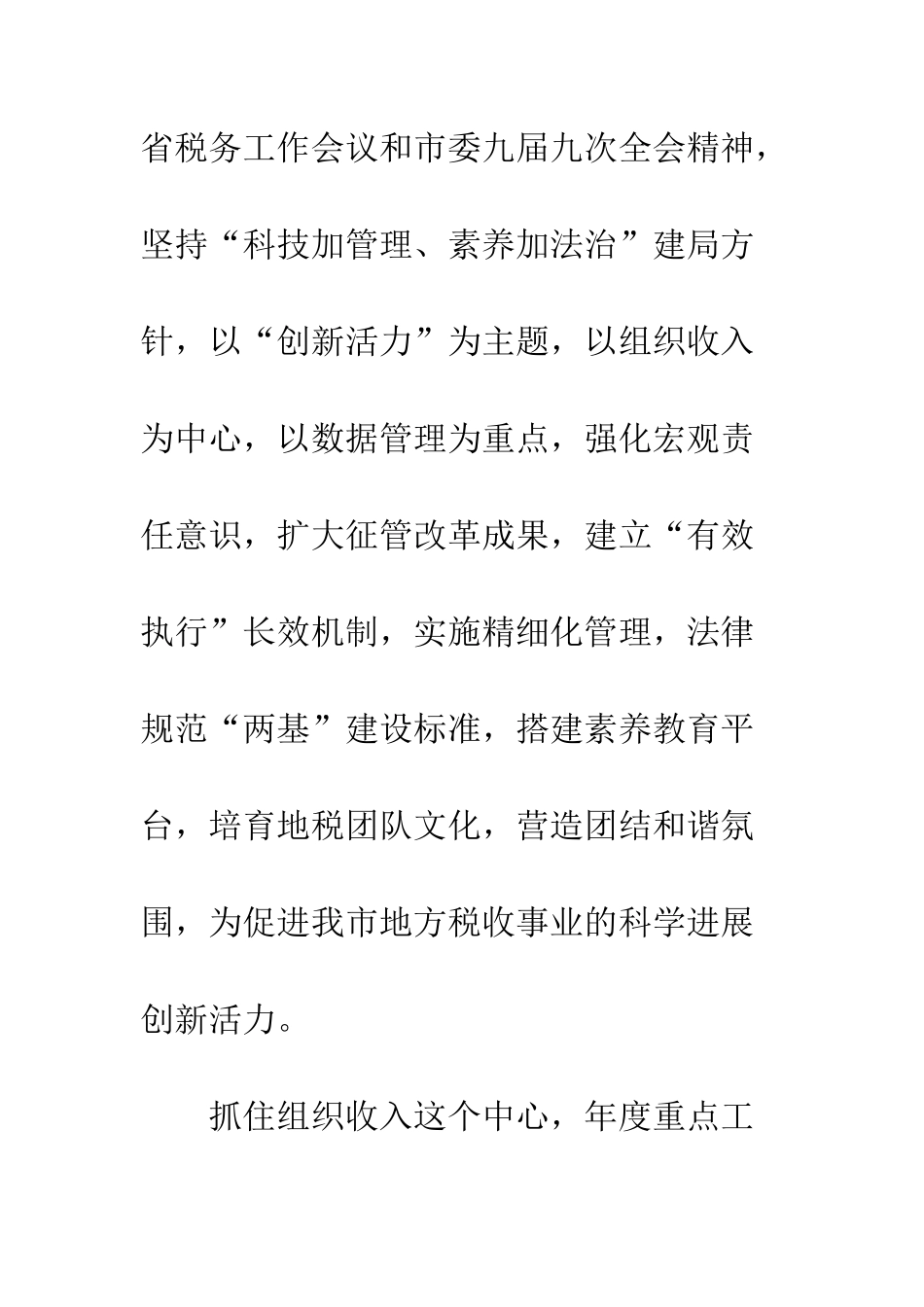 省税务工作会议和市委九届九次全会精神，坚持“科技加管理、素养加法治”建局方针，以“创新活力”为主题，以组织收入为中心，以数据管理为重点，强化宏观责任意识，扩大征管改革成果，建立“有效执行”长效机制，实施精细化管理，法律规范“两基”建设标准，搭建素养教育平台，培育地税团队文化，营造团结和谐氛围，为促进我市地方税收事业的科学进展创新活力。

抓住组织收入这个中心，年度重点工